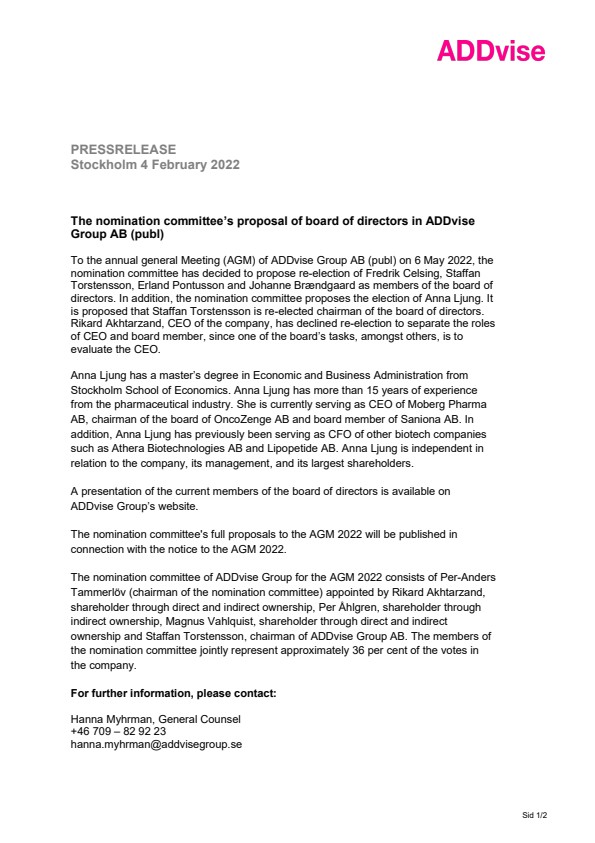 ADDvise

PRESSRELEASE
Stockholm 4 February 2022

The nomination committee's proposal of board of directors in ADDvise Group AB (publ)

To the annual general Meeting (AGM) of ADDvise Group AB (publ) on 6 May 2022, the nomination committee has decided to propose re-election of Fredrik Celsing, Staffan Torstensson, Erland Pontusson and Johanne Brændgaard as members of the board of directors. In addition, the nomination committee proposes the election of Anna Ljung. It is proposed that Staffan Torstensson is re-elected chairman of the board of directors. Rikard Akhtarzand, CEO of the company, has declined re-election to separate the roles of CEO and board member, since one of the board's tasks, amongst others, is to evaluate the CEO.

Anna Ljung has a master's degree in Economic and Business Administration from Stockholm School of Economics. Anna Ljung has more than 15 years of experience from the pharmaceutical industry. She is currently serving as CEO of Moberg Pharma AB, chairman of the board of OncoZenge AB and board member of Saniona AB. In addition, Anna Ljung has previously been serving as CFO of other biotech companies such as Athera Biotechnologies AB and Lipopetide AB. Anna Ljung is independent in relation to the company, its management, and its largest shareholders.

A presentation of the current members of the board of directors is available on ADDvise Group's website.

The nomination committee's full proposals to the AGM 2022 will be published in connection with the notice to the AGM 2022.

The nomination committee of ADDvise Group for the AGM 2022 consists of Per-Anders Tammerlöv (chairman of the nomination committee) appointed by Rikard Akhtarzand, shareholder through direct and indirect ownership, Per Åhlgren, shareholder through indirect ownership, Magnus Vahlquist, shareholder through direct and indirect ownership and Staffan Torstensson, chairman of ADDvise Group AB. The members of the nomination committee jointly represent approximately 36 per cent of the votes in the company.

For further information, please contact:

Hanna Myhrman, General Counsel
+46 709 – 82 92 23
hanna.myhrman@addvisegroup.se

Sid 1/2